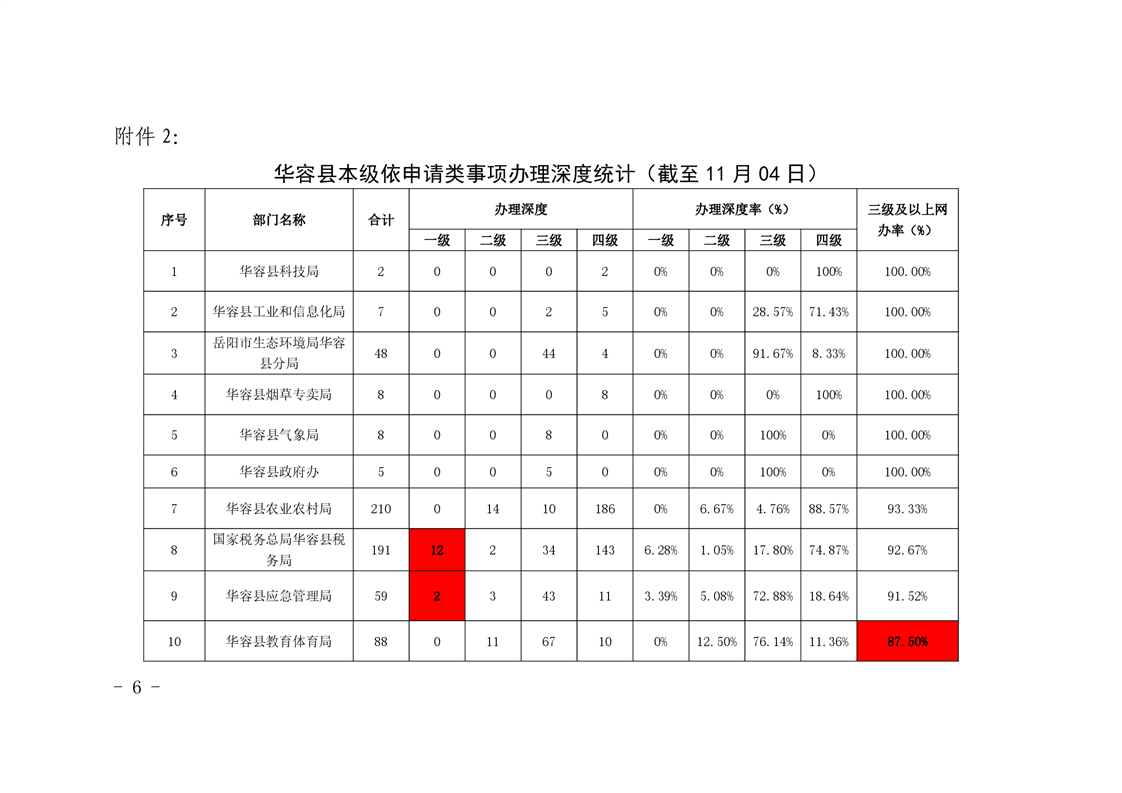 附件 2:

华容县本级依申请类事项办理深度统计（截至 11 月 04 日）

| 序号 | 部门名称 | 合计 | 办理深度 一级 | 办理深度 二级 | 办理深度 三级 | 办理深度 四级 | 办理深度率（%） 一级 | 办理深度率（%） 二级 | 办理深度率（%） 三级 | 办理深度率（%） 四级 | 三级及以上网办率（%） |
|---|---|---|---|---|---|---|---|---|---|---|---|
| 1 | 华容县科技局 | 2 | 0 | 0 | 0 | 2 | 0% | 0% | 0% | 100% | 100.00% |
| 2 | 华容县工业和信息化局 | 7 | 0 | 0 | 2 | 5 | 0% | 0% | 28.57% | 71.43% | 100.00% |
| 3 | 岳阳市生态环境局华容县分局 | 48 | 0 | 0 | 44 | 4 | 0% | 0% | 91.67% | 8.33% | 100.00% |
| 4 | 华容县烟草专卖局 | 8 | 0 | 0 | 0 | 8 | 0% | 0% | 0% | 100% | 100.00% |
| 5 | 华容县气象局 | 8 | 0 | 0 | 8 | 0 | 0% | 0% | 100% | 0% | 100.00% |
| 6 | 华容县政府办 | 5 | 0 | 0 | 5 | 0 | 0% | 0% | 100% | 0% | 100.00% |
| 7 | 华容县农业农村局 | 210 | 0 | 14 | 10 | 186 | 0% | 6.67% | 4.76% | 88.57% | 93.33% |
| 8 | 国家税务总局华容县税务局 | 191 | 12 | 2 | 34 | 143 | 6.28% | 1.05% | 17.80% | 74.87% | 92.67% |
| 9 | 华容县应急管理局 | 59 | 2 | 3 | 43 | 11 | 3.39% | 5.08% | 72.88% | 18.64% | 91.52% |
| 10 | 华容县教育体育局 | 88 | 0 | 11 | 67 | 10 | 0% | 12.50% | 76.14% | 11.36% | 87.50% |

- 6 -